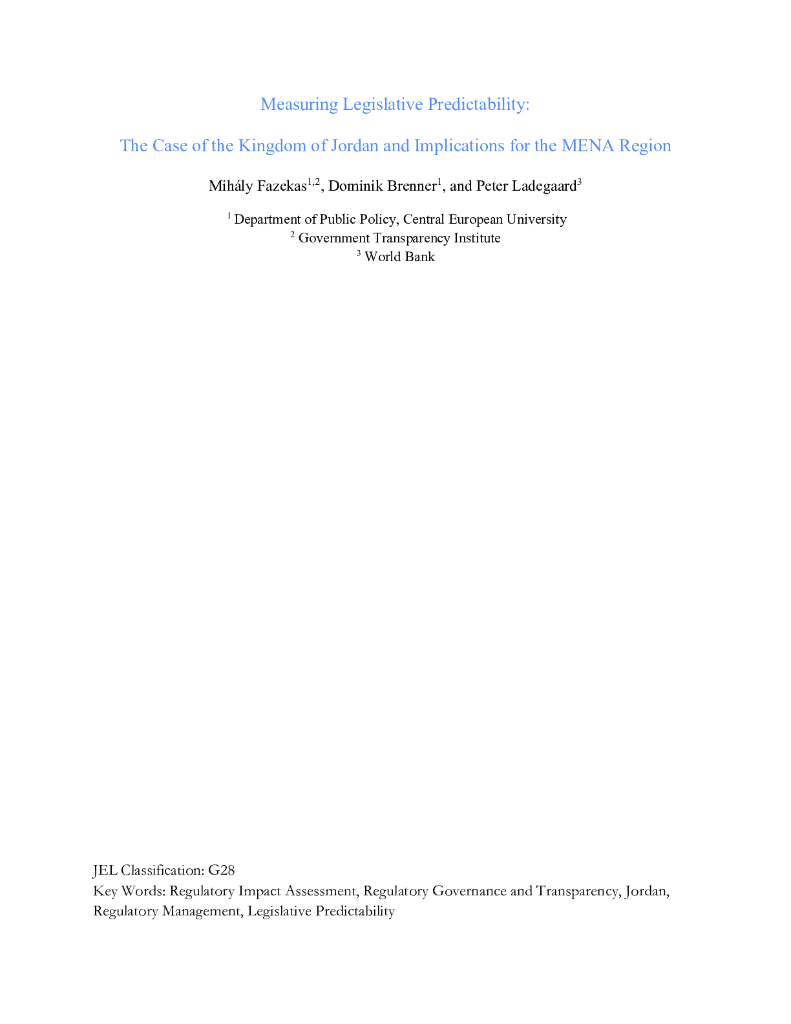 Measuring Legislative Predictability:

The Case of the Kingdom of Jordan and Implications for the MENA Region

Mihály Fazekas$^{1,2}$, Dominik Brenner$^{1}$, and Peter Ladegaard$^{3}$

$^{1}$ Department of Public Policy, Central European University
$^{2}$ Government Transparency Institute
$^{3}$ World Bank

JEL Classification: G28
Key Words: Regulatory Impact Assessment, Regulatory Governance and Transparency, Jordan, Regulatory Management, Legislative Predictability